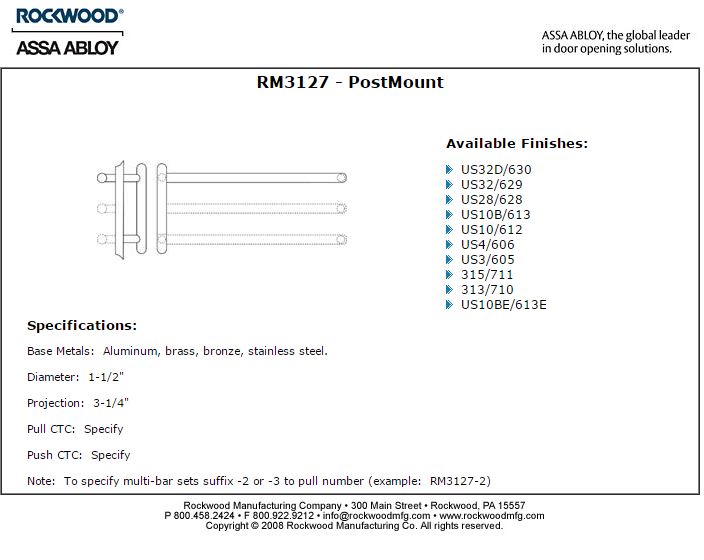 ROCKWOOD®
ASSA ABLOY

ASSA ABLOY, the global leader in door opening solutions.

RM3127 - PostMount

Available Finishes:

US32D/630
US32/629
US28/628
US10B/613
US10/612
US4/606
US3/605
315/711
313/710
US10BE/613E

Specifications:

Base Metals: Aluminum, brass, bronze, stainless steel.

Diameter: 1-1/2"

Projection: 3-1/4"

Pull CTC: Specify

Push CTC: Specify

Note: To specify multi-bar sets suffix -2 or -3 to pull number (example: RM3127-2)

Rockwood Manufacturing Company • 300 Main Street • Rockwood, PA 15557
P 800.458.2424 • F 800.922.9212 • info@rockwoodmfg.com • www.rockwoodmfg.com
Copyright © 2008 Rockwood Manufacturing Co. All rights reserved.